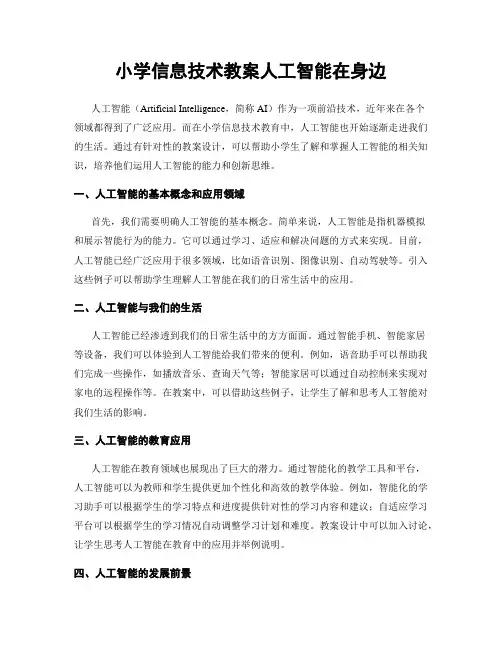 小学信息技术教案人工智能在身边

人工智能（Artificial Intelligence，简称 AI）作为一项前沿技术，近年来在各个领域都得到了广泛应用。而在小学信息技术教育中，人工智能也开始逐渐走进我们的生活。通过有针对性的教案设计，可以帮助小学生了解和掌握人工智能的相关知识，培养他们运用人工智能的能力和创新思维。

一、人工智能的基本概念和应用领域

首先，我们需要明确人工智能的基本概念。简单来说，人工智能是指机器模拟和展示智能行为的能力。它可以通过学习、适应和解决问题的方式来实现。目前，人工智能已经广泛应用于很多领域，比如语音识别、图像识别、自动驾驶等。引入这些例子可以帮助学生理解人工智能在我们的日常生活中的应用。

二、人工智能与我们的生活

人工智能已经渗透到我们的日常生活中的方方面面。通过智能手机、智能家居等设备，我们可以体验到人工智能给我们带来的便利。例如，语音助手可以帮助我们完成一些操作，如播放音乐、查询天气等；智能家居可以通过自动控制来实现对家电的远程操作等。在教案中，可以借助这些例子，让学生了解和思考人工智能对我们生活的影响。

三、人工智能的教育应用

人工智能在教育领域也展现出了巨大的潜力。通过智能化的教学工具和平台，人工智能可以为教师和学生提供更加个性化和高效的教学体验。例如，智能化的学习助手可以根据学生的学习特点和进度提供针对性的学习内容和建议；自适应学习平台可以根据学生的学习情况自动调整学习计划和难度。教案设计中可以加入讨论，让学生思考人工智能在教育中的应用并举例说明。

四、人工智能的发展前景